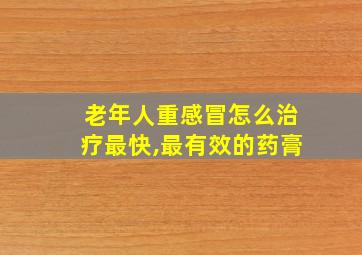 老年人重感冒怎么治疗最快,最有效的药膏